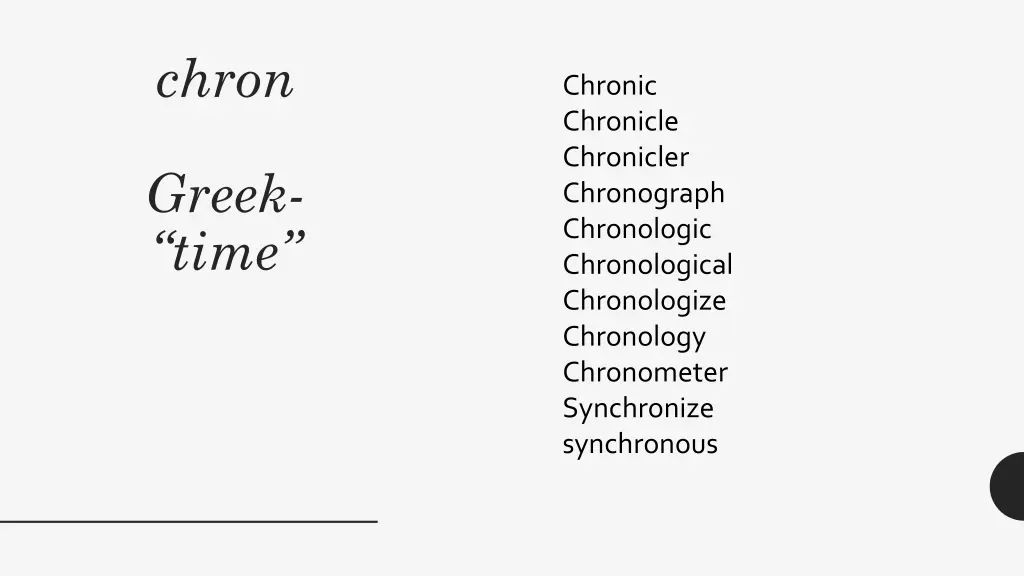 chron

Greek-
“time”

Chronic
Chronicle
Chronicler
Chronograph
Chronologic
Chronological
Chronologize
Chronology
Chronometer
Synchronize
synchronous